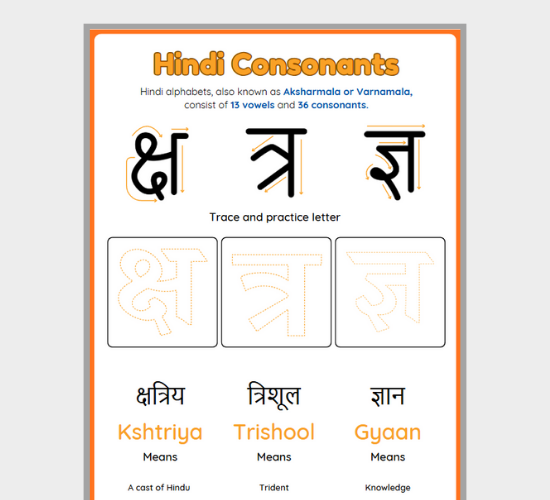 Hindi Consonants

Hindi alphabets, also known as Aksharmala or Varnamala, consist of 13 vowels and 36 consonants.

क्ष त्र ज्ञ

Trace and practice letter

क्ष त्र ज्ञ

क्षत्रिय
Kshtriya
Means
A cast of Hindu

त्रिशूल
Trishool
Means
Trident

ज्ञान
Gyaan
Means
Knowledge